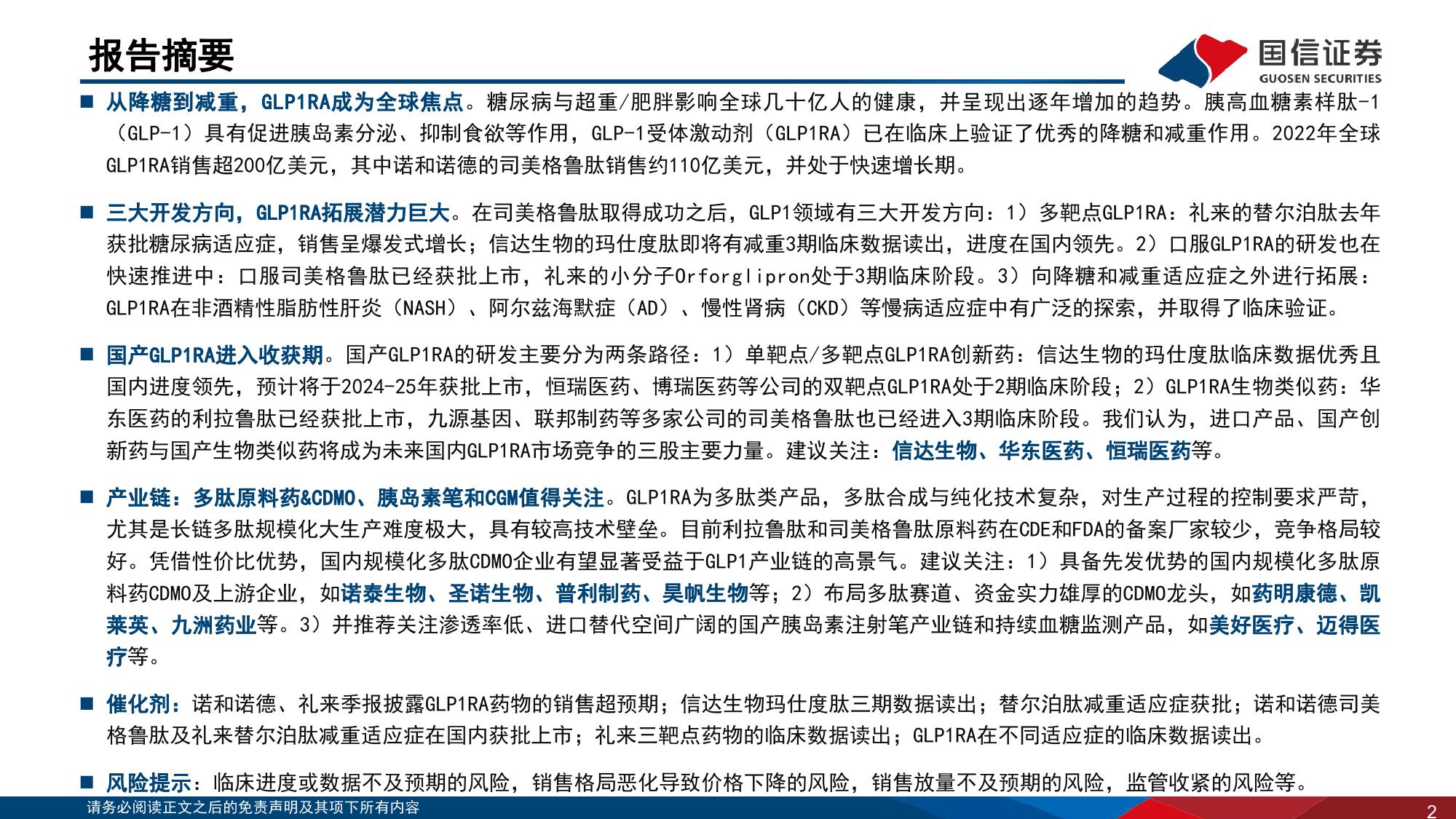 报告摘要

国信证券
GUOSEN SECURITIES

■ 从降糖到减重，GLP1RA成为全球焦点。糖尿病与超重/肥胖影响全球几十亿人的健康，并呈现出逐年增加的趋势。胰高血糖素样肽-1（GLP-1）具有促进胰岛素分泌、抑制食欲等作用，GLP-1受体激动剂（GLP1RA）已在临床上验证了优秀的降糖和减重作用。2022年全球GLP1RA销售超200亿美元，其中诺和诺德的司美格鲁肽销售约110亿美元，并处于快速增长期。

■ 三大开发方向，GLP1RA拓展潜力巨大。在司美格鲁肽取得成功之后，GLP1领域有三大开发方向：1）多靶点GLP1RA：礼来的替尔泊肽去年获批糖尿病适应症，销售呈爆发式增长；信达生物的玛仕度肽即将有减重3期临床数据读出，进度在国内领先。2）口服GLP1RA的研发也在快速推进中：口服司美格鲁肽已经获批上市，礼来的小分子Orforglipron处于3期临床阶段。3）向降糖和减重适应症之外进行拓展：GLP1RA在非酒精性脂肪性肝炎（NASH）、阿尔兹海默症（AD）、慢性肾病（CKD）等慢病适应症中有广泛的探索，并取得了临床验证。

■ 国产GLP1RA进入收获期。国产GLP1RA的研发主要分为两条路径：1）单靶点/多靶点GLP1RA创新药：信达生物的玛仕度肽临床数据优秀且国内进度领先，预计将于2024-25年获批上市，恒瑞医药、博瑞医药等公司的双靶点GLP1RA处于2期临床阶段；2）GLP1RA生物类似药：华东医药的利拉鲁肽已经获批上市，九源基因、联邦制药等多家公司的司美格鲁肽也已经进入3期临床阶段。我们认为，进口产品、国产创新药与国产生物类似药将成为未来国内GLP1RA市场竞争的三股主要力量。建议关注：信达生物、华东医药、恒瑞医药等。

■ 产业链：多肽原料药&CDMO、胰岛素笔和CGM值得关注。GLP1RA为多肽类产品，多肽合成与纯化技术复杂，对生产过程的控制要求严苛，尤其是长链多肽规模化大生产难度极大，具有较高技术壁垒。目前利拉鲁肽和司美格鲁肽原料药在CDE和FDA的备案厂家较少，竞争格局较好。凭借性价比优势，国内规模化多肽CDMO企业有望显著受益于GLP1产业链的高景气。建议关注：1）具备先发优势的国内规模化多肽原料药CDMO及上游企业，如诺泰生物、圣诺生物、普利制药、昊帆生物等；2）布局多肽赛道、资金实力雄厚的CDMO龙头，如药明康德、凯莱英、九洲药业等。3）并推荐关注渗透率低、进口替代空间广阔的国产胰岛素注射笔产业链和持续血糖监测产品，如美好医疗、迈得医疗等。

■ 催化剂：诺和诺德、礼来季报披露GLP1RA药物的销售超预期；信达生物玛仕度肽三期数据读出；替尔泊肽减重适应症获批；诺和诺德司美格鲁肽及礼来替尔泊肽减重适应症在国内获批上市；礼来三靶点药物的临床数据读出；GLP1RA在不同适应症的临床数据读出。

■ 风险提示：临床进度或数据不及预期的风险，销售格局恶化导致价格下降的风险，销售放量不及预期的风险，监管收紧的风险等。

请务必阅读正文之后的免责声明及其项下所有内容

2